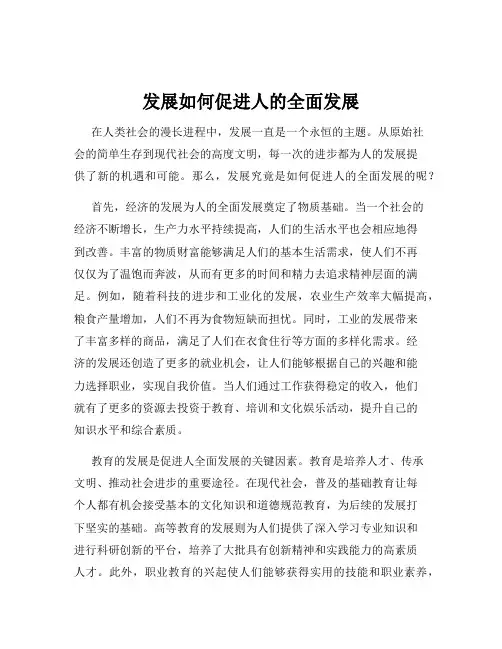 发展如何促进人的全面发展

在人类社会的漫长进程中，发展一直是一个永恒的主题。从原始社会的简单生存到现代社会的高度文明，每一次的进步都为人的发展提供了新的机遇和可能。那么，发展究竟是如何促进人的全面发展的呢？

首先，经济的发展为人的全面发展奠定了物质基础。当一个社会的经济不断增长，生产力水平持续提高，人们的生活水平也会相应地得到改善。丰富的物质财富能够满足人们的基本生活需求，使人们不再仅仅为了温饱而奔波，从而有更多的时间和精力去追求精神层面的满足。例如，随着科技的进步和工业化的发展，农业生产效率大幅提高，粮食产量增加，人们不再为食物短缺而担忧。同时，工业的发展带来了丰富多样的商品，满足了人们在衣食住行等方面的多样化需求。经济的发展还创造了更多的就业机会，让人们能够根据自己的兴趣和能力选择职业，实现自我价值。当人们通过工作获得稳定的收入，他们就有了更多的资源去投资于教育、培训和文化娱乐活动，提升自己的知识水平和综合素质。

教育的发展是促进人全面发展的关键因素。教育是培养人才、传承文明、推动社会进步的重要途径。在现代社会，普及的基础教育让每个人都有机会接受基本的文化知识和道德规范教育，为后续的发展打下坚实的基础。高等教育的发展则为人们提供了深入学习专业知识和进行科研创新的平台，培养了大批具有创新精神和实践能力的高素质人才。此外，职业教育的兴起使人们能够获得实用的技能和职业素养，